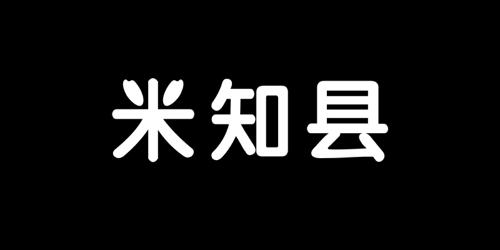 米知县